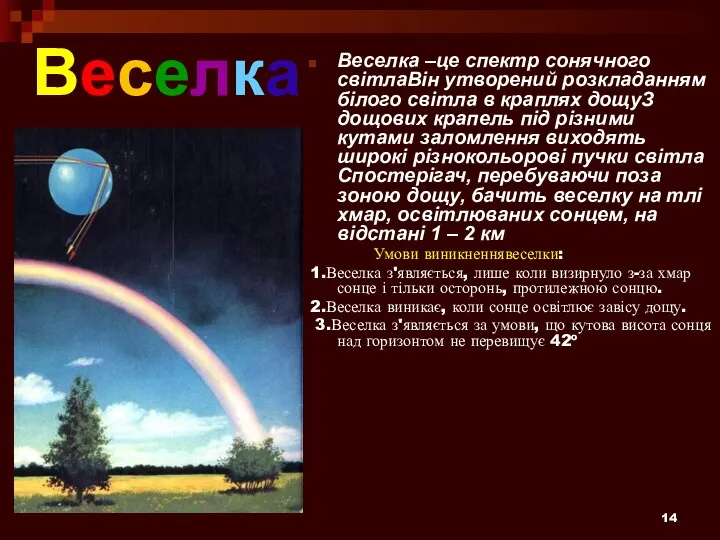 Веселка

Веселка –це спектр сонячного світлаВін утворений розкладанням білого світла в краплях дощуЗ дощових крапель під різними кутами заломлення виходять широкі різнокольорові пучки світла Спостерігач, перебуваючи поза зоною дощу, бачить веселку на тлі хмар, освітлюваних сонцем, на відстані 1 – 2 км

Умови виникненнявеселки:

1.Веселка з'являється, лише коли визирнуло з-за хмар сонце і тільки осторонь, протилежною сонцю.

2.Веселка виникає, коли сонце освітлює завісу дощу.

3.Веселка з'являється за умови, що кутова висота сонця над горизонтом не перевищує 42º

14